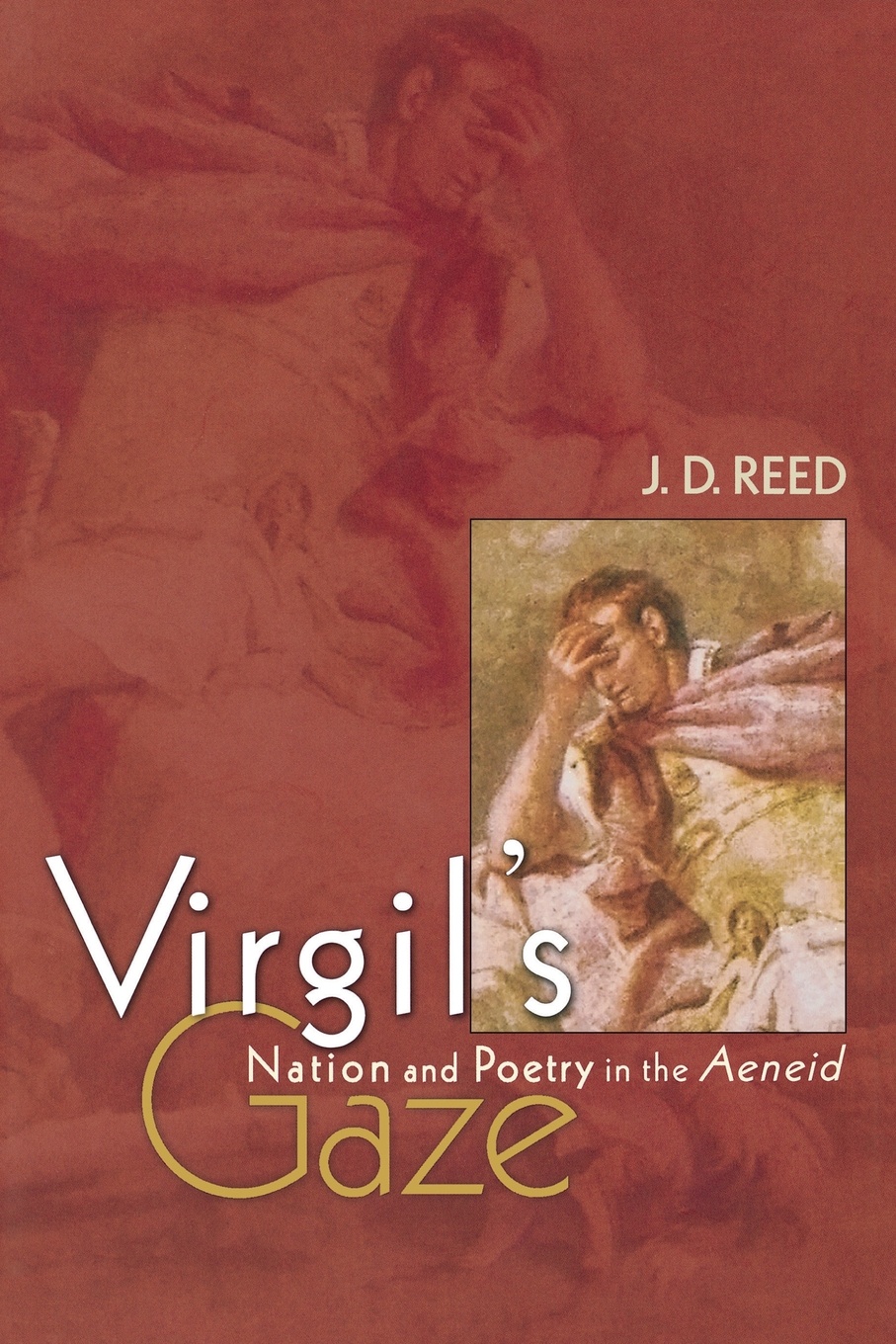 J. D. REED

Virgil's Gaze

Nation and Poetry in the Aeneid